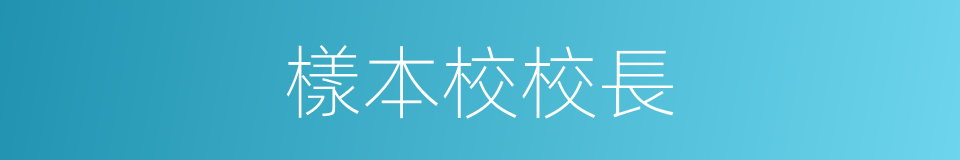 樣本校校長